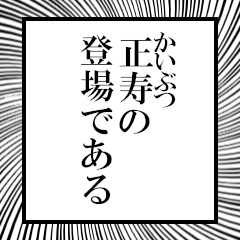 かいぶつ
正寿の
登場である